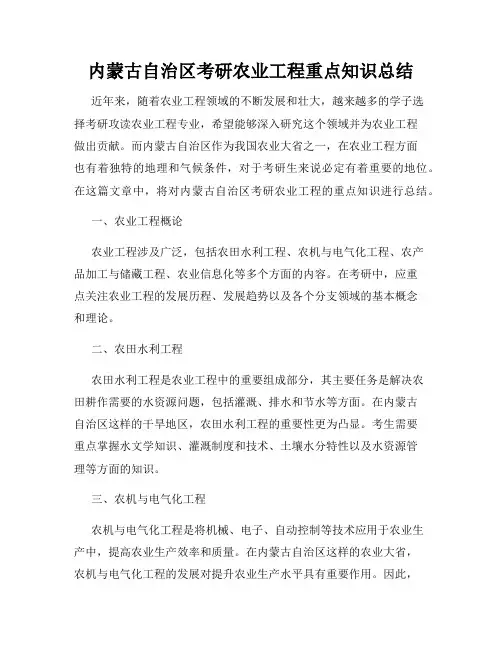 内蒙古自治区考研农业工程重点知识总结

近年来，随着农业工程领域的不断发展和壮大，越来越多的学子选择考研攻读农业工程专业，希望能够深入研究这个领域并为农业工程做出贡献。而内蒙古自治区作为我国农业大省之一，在农业工程方面也有着独特的地理和气候条件，对于考研生来说必定有着重要的地位。在这篇文章中，将对内蒙古自治区考研农业工程的重点知识进行总结。

一、农业工程概论

农业工程涉及广泛，包括农田水利工程、农机与电气化工程、农产品加工与储藏工程、农业信息化等多个方面的内容。在考研中，应重点关注农业工程的发展历程、发展趋势以及各个分支领域的基本概念和理论。

二、农田水利工程

农田水利工程是农业工程中的重要组成部分，其主要任务是解决农田耕作需要的水资源问题，包括灌溉、排水和节水等方面。在内蒙古自治区这样的干旱地区，农田水利工程的重要性更为凸显。考生需要重点掌握水文学知识、灌溉制度和技术、土壤水分特性以及水资源管理等方面的知识。

三、农机与电气化工程

农机与电气化工程是将机械、电子、自动控制等技术应用于农业生产中，提高农业生产效率和质量。在内蒙古自治区这样的农业大省，农机与电气化工程的发展对提升农业生产水平具有重要作用。因此，